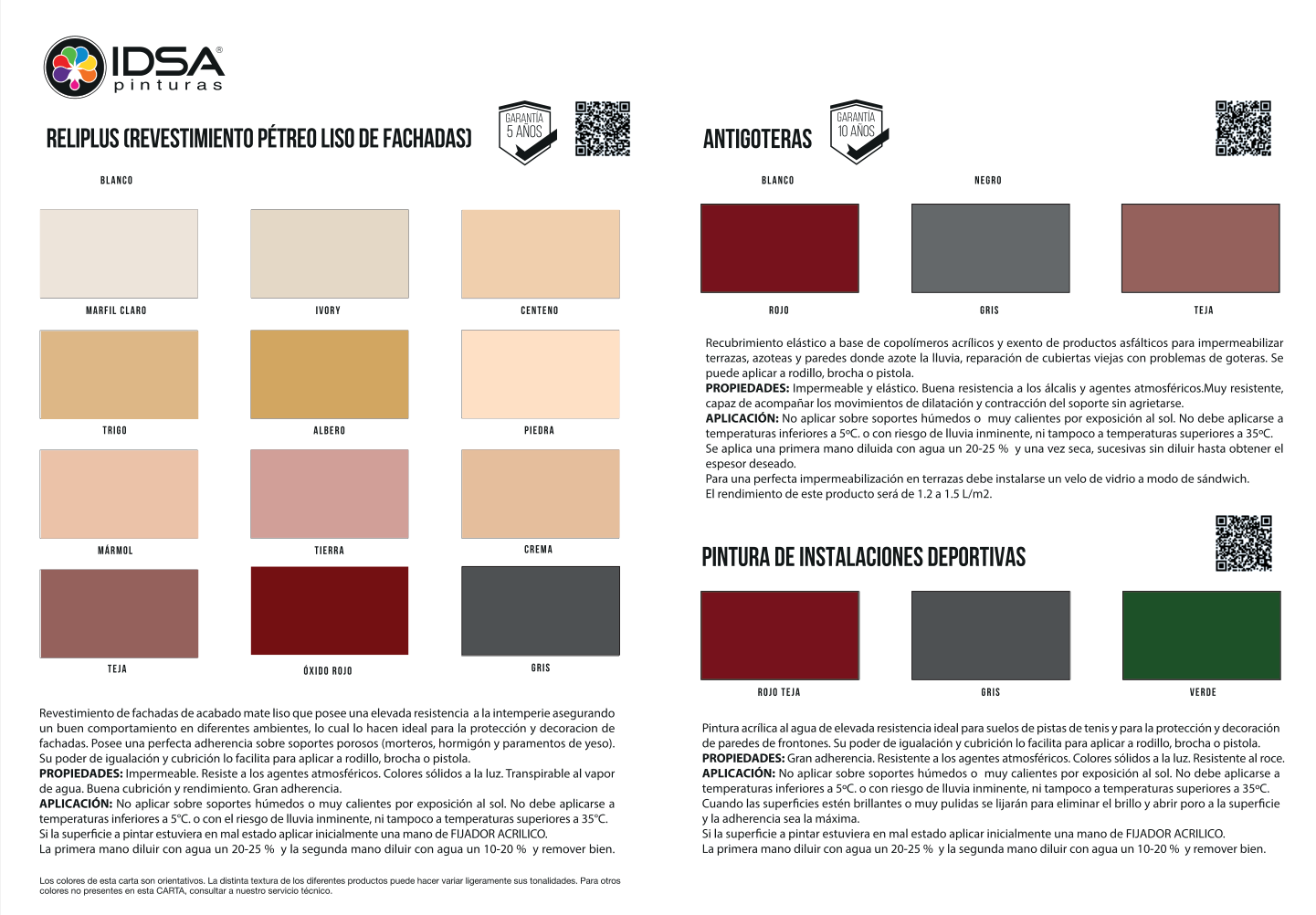 IDSA®
pinturas

RELIPLUS (REVESTIMIENTO PÉTREO LISO DE FACHADAS)

GARANTÍA 5 AÑOS

BLANCO

MARFIL CLARO

IVORY

CENTENO

TRIGO

ALBERO

PIEDRA

MÁRMOL

TIERRA

CREMA

TEJA

ÓXIDO ROJO

GRIS

Revestimiento de fachadas de acabado mate liso que posee una elevada resistencia a la intemperie asegurando un buen comportamiento en diferentes ambientes, lo cual lo hacen ideal para la protección y decoracion de fachadas. Posee una perfecta adherencia sobre soportes porosos (morteros, hormigón y paramentos de yeso). Su poder de igualación y cubrición lo facilita para aplicar a rodillo, brocha o pistola.
PROPIEDADES: Impermeable. Resiste a los agentes atmosféricos. Colores sólidos a la luz. Transpirable al vapor de agua. Buena cubrición y rendimiento. Gran adherencia.
APLICACIÓN: No aplicar sobre soportes húmedos o muy calientes por exposición al sol. No debe aplicarse a temperaturas inferiores a 5°C. o con el riesgo de lluvia inminente, ni tampoco a temperaturas superiores a 35°C.
Si la superficie a pintar estuviera en mal estado aplicar inicialmente una mano de FIJADOR ACRILICO.
La primera mano diluir con agua un 20-25 % y la segunda mano diluir con agua un 10-20 % y remover bien.

Los colores de esta carta son orientativos. La distinta textura de los diferentes productos puede hacer variar ligeramente sus tonalidades. Para otros colores no presentes en esta CARTA, consultar a nuestro servicio técnico.

ANTIGOTERAS

GARANTÍA 10 AÑOS

BLANCO

NEGRO

ROJO

GRIS

TEJA

Recubrimiento elástico a base de copolímeros acrílicos y exento de productos asfálticos para impermeabilizar terrazas, azoteas y paredes donde azote la lluvia, reparación de cubiertas viejas con problemas de goteras. Se puede aplicar a rodillo, brocha o pistola.
PROPIEDADES: Impermeable y elástico. Buena resistencia a los álcalis y agentes atmosféricos.Muy resistente, capaz de acompañar los movimientos de dilatación y contracción del soporte sin agrietarse.
APLICACIÓN: No aplicar sobre soportes húmedos o muy calientes por exposición al sol. No debe aplicarse a temperaturas inferiores a 5ºC. o con riesgo de lluvia inminente, ni tampoco a temperaturas superiores a 35ºC.
Se aplica una primera mano diluida con agua un 20-25 % y una vez seca, sucesivas sin diluir hasta obtener el espesor deseado.
Para una perfecta impermeabilización en terrazas debe instalarse un velo de vidrio a modo de sándwich.
El rendimiento de este producto será de 1.2 a 1.5 L/m2.

PINTURA DE INSTALACIONES DEPORTIVAS

ROJO TEJA

GRIS

VERDE

Pintura acrílica al agua de elevada resistencia ideal para suelos de pistas de tenis y para la protección y decoración de paredes de frontones. Su poder de igualación y cubrición lo facilita para aplicar a rodillo, brocha o pistola.
PROPIEDADES: Gran adherencia. Resistente a los agentes atmosféricos. Colores sólidos a la luz. Resistente al roce.
APLICACIÓN: No aplicar sobre soportes húmedos o muy calientes por exposición al sol. No debe aplicarse a temperaturas inferiores a 5ºC. o con riesgo de lluvia inminente, ni tampoco a temperaturas superiores a 35ºC.
Cuando las superficies estén brillantes o muy pulidas se lijarán para eliminar el brillo y abrir poro a la superficie y la adherencia sea la máxima.
Si la superficie a pintar estuviera en mal estado aplicar inicialmente una mano de FIJADOR ACRILICO.
La primera mano diluir con agua un 20-25 % y la segunda mano diluir con agua un 10-20 % y remover bien.